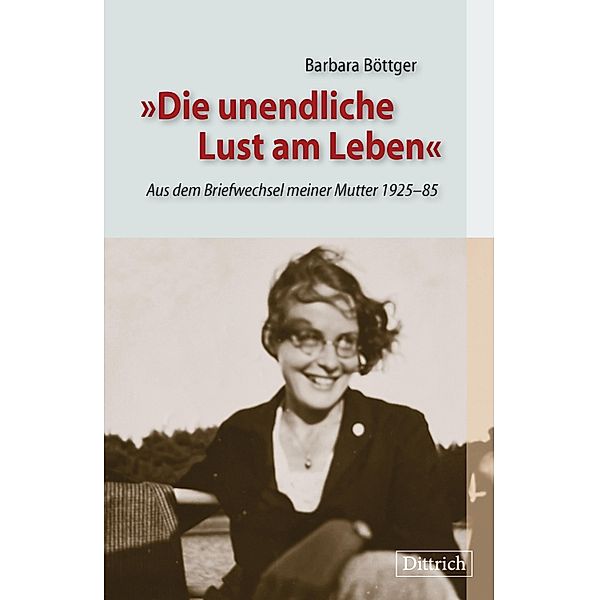 Barbara Böttger

»Die unendliche Lust am Leben«

Aus dem Briefwechsel meiner Mutter 1925–85

Dittrich